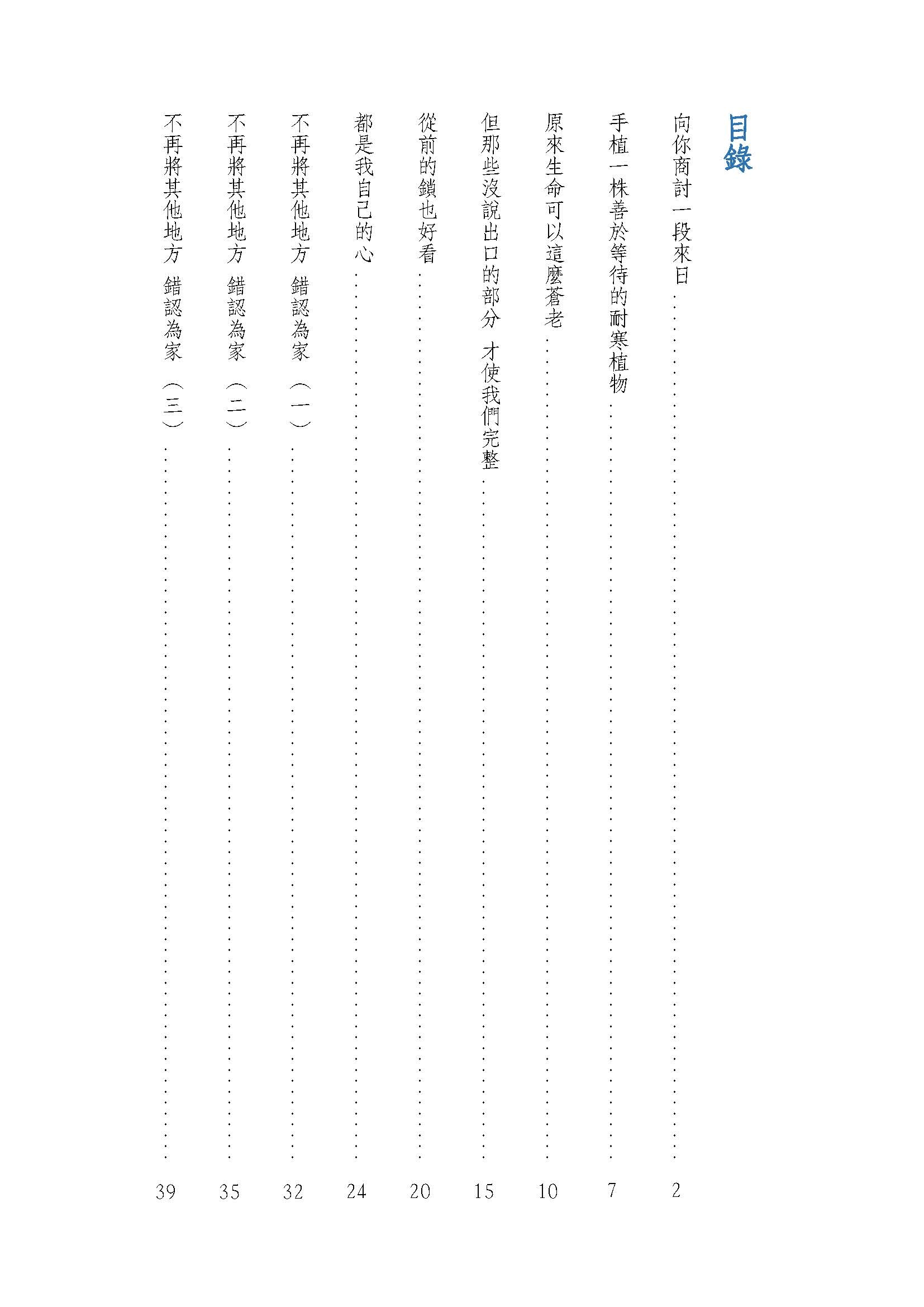 目錄

向你商討一段來日 …… 2

手植一株善於等待的耐寒植物 …… 7

原來生命可以這麼蒼老 …… 10

但那些沒說出口的部分 才使我們完整 …… 15

從前的鎖也好看 …… 20

都是我自己的心 …… 24

不再將其他地方 錯認為家（一） …… 32

不再將其他地方 錯認為家（二） …… 35

不再將其他地方 錯認為家（三） …… 39